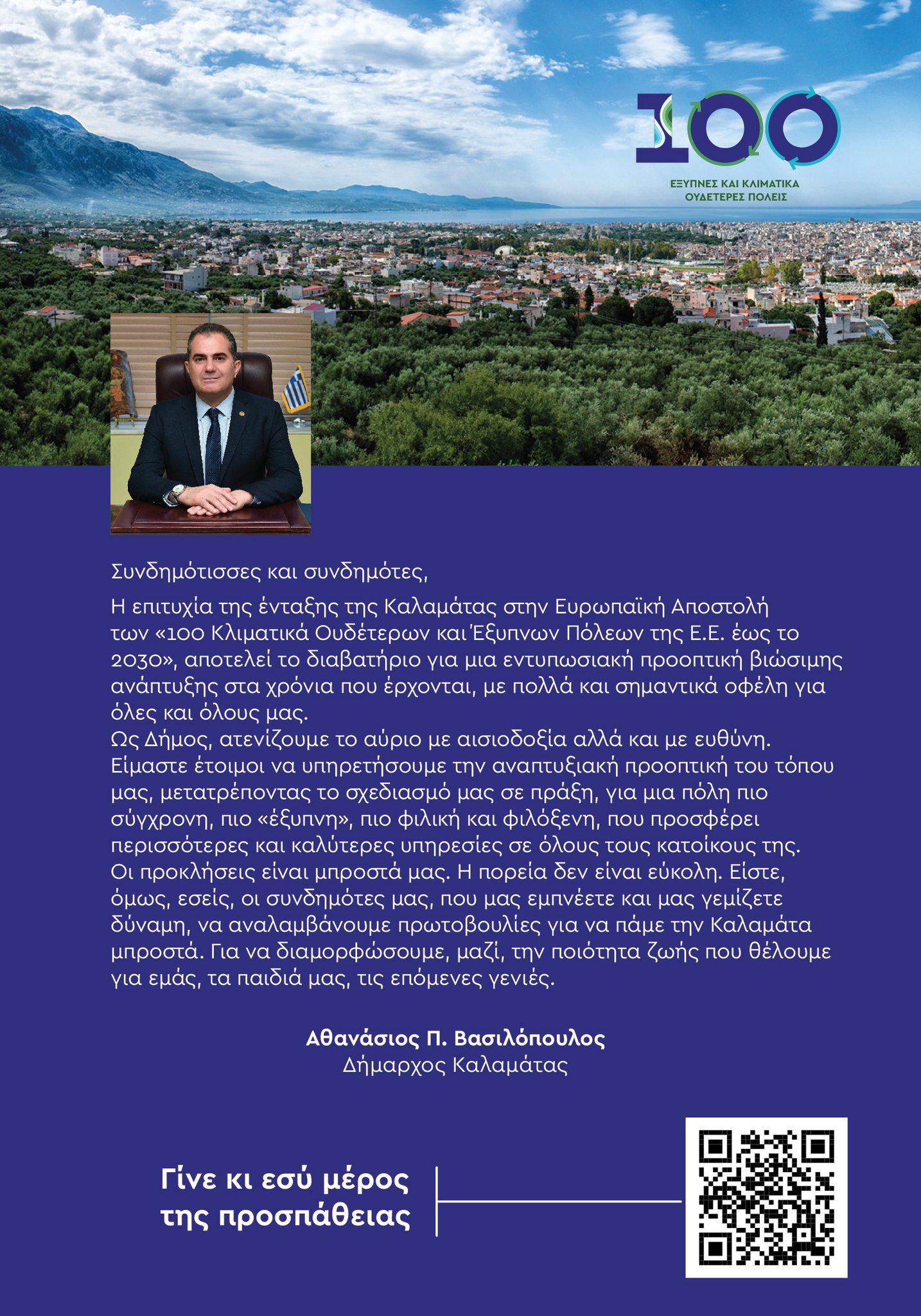 100
ΕΞΥΠΝΕΣ ΚΑΙ ΚΛΙΜΑΤΙΚΑ ΟΥΔΕΤΕΡΕΣ ΠΟΛΕΙΣ

Συνδημότισσες και συνδημότες,

Η επιτυχία της ένταξης της Καλαμάτας στην Ευρωπαϊκή Αποστολή των «100 Κλιματικά Ουδέτερων και Έξυπνων Πόλεων της Ε.Ε. έως το 2030», αποτελεί το διαβατήριο για μια εντυπωσιακή προοπτική βιώσιμης ανάπτυξης στα χρόνια που έρχονται, με πολλά και σημαντικά οφέλη για όλες και όλους μας.
Ως Δήμος, ατενίζουμε το αύριο με αισιοδοξία αλλά και με ευθύνη. Είμαστε έτοιμοι να υπηρετήσουμε την αναπτυξιακή προοπτική του τόπου μας, μετατρέποντας το σχεδιασμό μας σε πράξη, για μια πόλη πιο σύγχρονη, πιο «έξυπνη», πιο φιλική και φιλόξενη, που προσφέρει περισσότερες και καλύτερες υπηρεσίες σε όλους τους κατοίκους της.
Οι προκλήσεις είναι μπροστά μας. Η πορεία δεν είναι εύκολη. Είστε, όμως, εσείς, οι συνδημότες μας, που μας εμπνέετε και μας γεμίζετε δύναμη, να αναλαμβάνουμε πρωτοβουλίες για να πάμε την Καλαμάτα μπροστά. Για να διαμορφώσουμε, μαζί, την ποιότητα ζωής που θέλουμε για εμάς, τα παιδιά μας, τις επόμενες γενιές.

Αθανάσιος Π. Βασιλόπουλος
Δήμαρχος Καλαμάτας

Γίνε κι εσύ μέρος της προσπάθειας